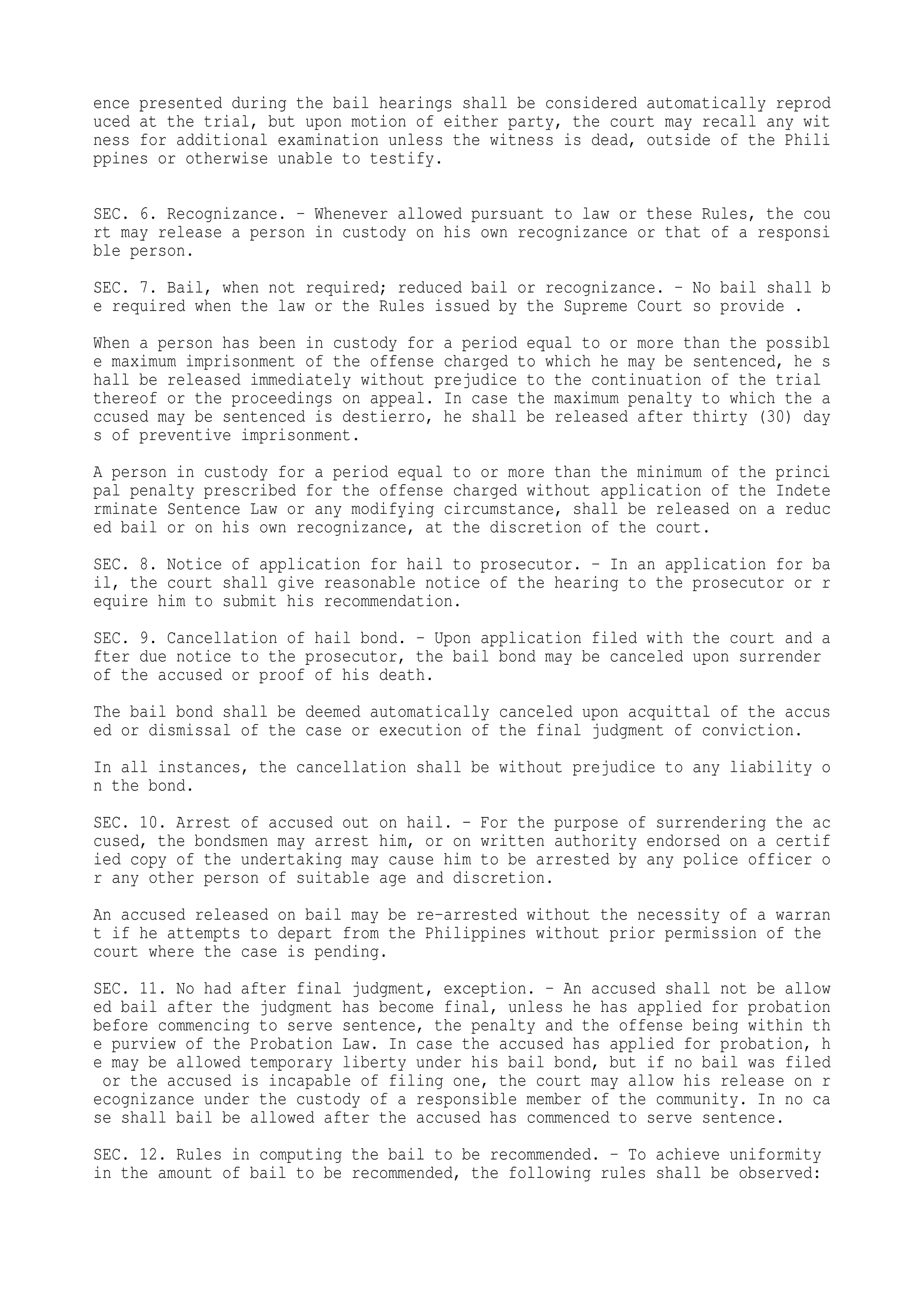 ence presented during the bail hearings shall be considered automatically reproduced at the trial, but upon motion of either party, the court may recall any witness for additional examination unless the witness is dead, outside of the Philippines or otherwise unable to testify.

SEC. 6. Recognizance. - Whenever allowed pursuant to law or these Rules, the court may release a person in custody on his own recognizance or that of a responsible person.

SEC. 7. Bail, when not required; reduced bail or recognizance. - No bail shall be required when the law or the Rules issued by the Supreme Court so provide .

When a person has been in custody for a period equal to or more than the possible maximum imprisonment of the offense charged to which he may be sentenced, he shall be released immediately without prejudice to the continuation of the trial thereof or the proceedings on appeal. In case the maximum penalty to which the accused may be sentenced is destierro, he shall be released after thirty (30) days of preventive imprisonment.

A person in custody for a period equal to or more than the minimum of the principal penalty prescribed for the offense charged without application of the Indeterminate Sentence Law or any modifying circumstance, shall be released on a reduced bail or on his own recognizance, at the discretion of the court.

SEC. 8. Notice of application for hail to prosecutor. - In an application for bail, the court shall give reasonable notice of the hearing to the prosecutor or require him to submit his recommendation.

SEC. 9. Cancellation of hail bond. - Upon application filed with the court and after due notice to the prosecutor, the bail bond may be canceled upon surrender of the accused or proof of his death.

The bail bond shall be deemed automatically canceled upon acquittal of the accused or dismissal of the case or execution of the final judgment of conviction.

In all instances, the cancellation shall be without prejudice to any liability on the bond.

SEC. 10. Arrest of accused out on hail. - For the purpose of surrendering the accused, the bondsmen may arrest him, or on written authority endorsed on a certified copy of the undertaking may cause him to be arrested by any police officer or any other person of suitable age and discretion.

An accused released on bail may be re-arrested without the necessity of a warrant if he attempts to depart from the Philippines without prior permission of the court where the case is pending.

SEC. 11. No had after final judgment, exception. - An accused shall not be allowed bail after the judgment has become final, unless he has applied for probation before commencing to serve sentence, the penalty and the offense being within the purview of the Probation Law. In case the accused has applied for probation, he may be allowed temporary liberty under his bail bond, but if no bail was filed or the accused is incapable of filing one, the court may allow his release on recognizance under the custody of a responsible member of the community. In no case shall bail be allowed after the accused has commenced to serve sentence.

SEC. 12. Rules in computing the bail to be recommended. - To achieve uniformity in the amount of bail to be recommended, the following rules shall be observed: